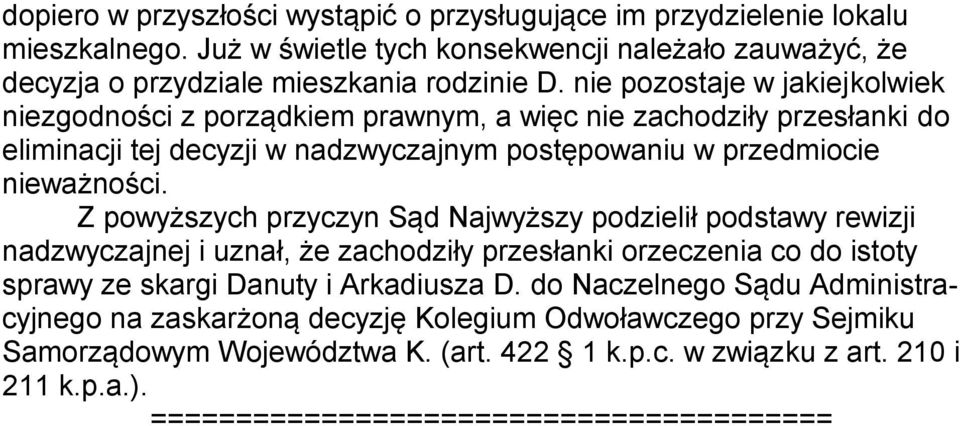 dopiero w przyszłości wystąpić o przysługujące im przydzielenie lokalu mieszkalnego. Już w świetle tych konsekwencji należało zauważyć, że decyzja o przydziale mieszkania rodzinie D. nie pozostaje w jakiejkolwiek niezgodności z porządkiem prawnym, a więc nie zachodziły przesłanki do eliminacji tej decyzji w nadzwyczajnym postępowaniu w przedmiocie nieważności.

Z powyższych przyczyn Sąd Najwyższy podzielił podstawy rewizji nadzwyczajnej i uznał, że zachodziły przesłanki orzeczenia co do istoty sprawy ze skargi Danuty i Arkadiusza D. do Naczelnego Sądu Administracyjnego na zaskarżoną decyzję Kolegium Odwoławczego przy Sejmiku Samorządowym Województwa K. (art. 422 § 1 k.p.c. w związku z art. 210 i 211 k.p.a.).

========================================